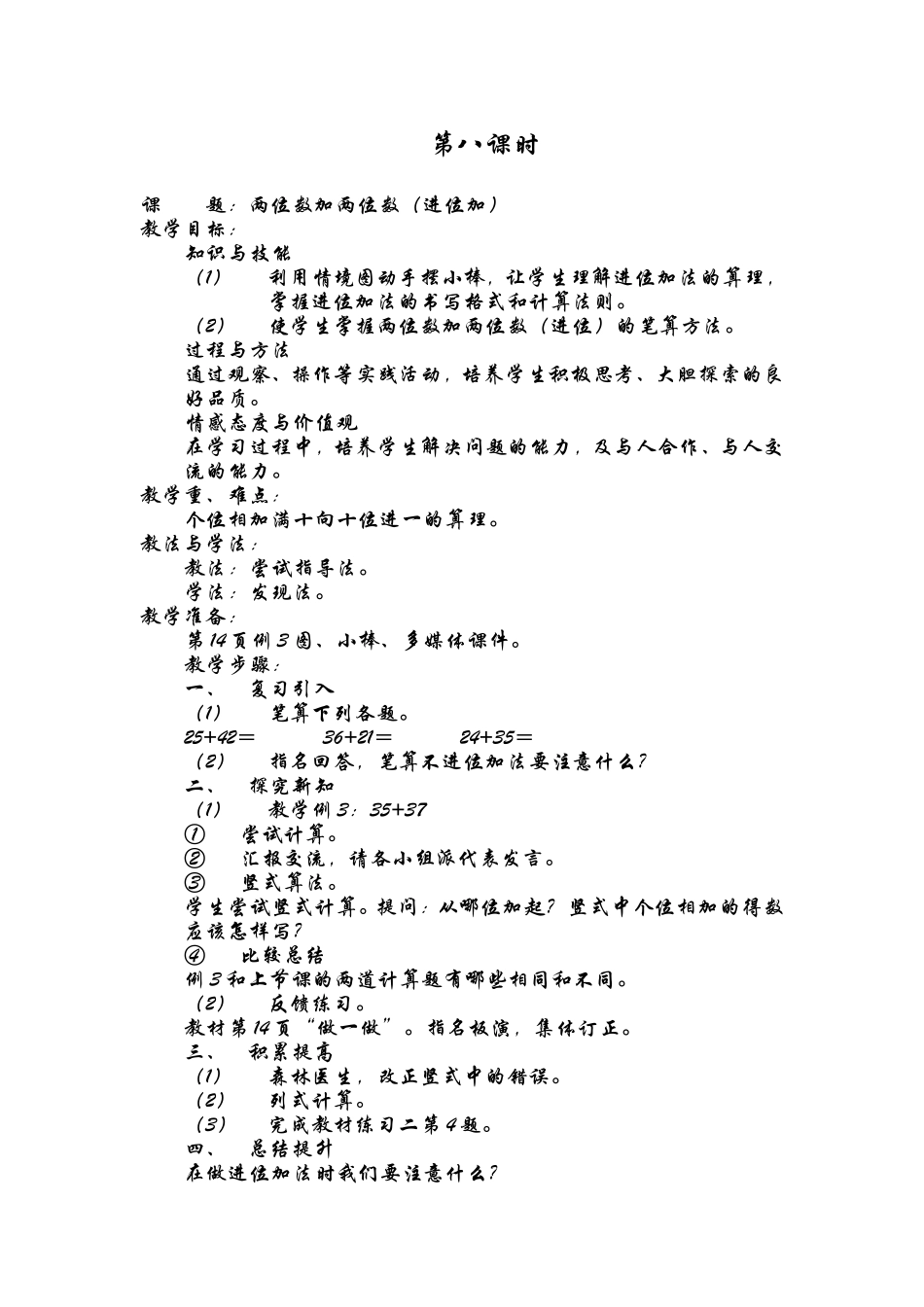 第八课时

课　　题：两位数加两位数（进位加）
教学目标：
知识与技能
（1）　利用情境图动手摆小棒，让学生理解进位加法的算理，掌握进位加法的书写格式和计算法则。
（2）　使学生掌握两位数加两位数（进位）的笔算方法。
过程与方法
通过观察、操作等实践活动，培养学生积极思考、大胆探索的良好品质。
情感态度与价值观
在学习过程中，培养学生解决问题的能力，及与人合作、与人交流的能力。
教学重、难点：
个位相加满十向十位进一的算理。
教法与学法：
教法：尝试指导法。
学法：发现法。
教学准备：
第14页例3图、小棒、多媒体课件。
教学步骤：
一、　复习引入
（1）　笔算下列各题。
25+42＝　　36+21＝　　24+35＝
（2）　指名回答，笔算不进位加法要注意什么？
二、　探究新知
（1）　教学例3：35+37
①　尝试计算。
②　汇报交流，请各小组派代表发言。
③　竖式算法。
学生尝试竖式计算。提问：从哪位加起？竖式中个位相加的得数应该怎样写？
④　比较总结
例3和上节课的两道计算题有哪些相同和不同。
（2）　反馈练习。
教材第14页“做一做”。指名板演，集体订正。
三、　积累提高
（1）　森林医生，改正竖式中的错误。
（2）　列式计算。
（3）　完成教材练习二第4题。
四、　总结提升
在做进位加法时我们要注意什么？